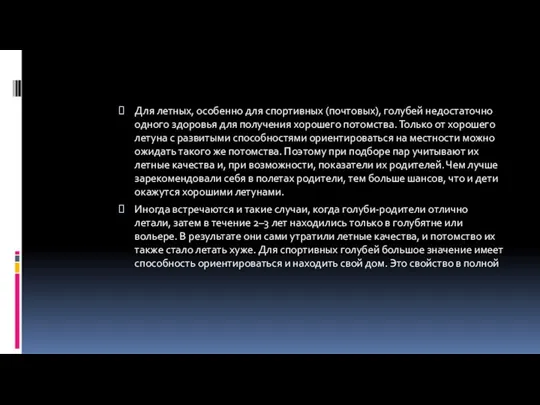 Для летных, особенно для спортивных (почтовых), голубей недостаточно одного здоровья для получения хорошего потомства. Только от хорошего летуна с развитыми способностями ориентироваться на местности можно ожидать такого же потомства. Поэтому при подборе пар учитывают их летные качества и, при возможности, показатели их родителей. Чем лучше зарекомендовали себя в полетах родители, тем больше шансов, что и дети окажутся хорошими летунами.

Иногда встречаются и такие случаи, когда голуби-родители отлично летали, затем в течение 2–3 лет находились только в голубятне или вольере. В результате они сами утратили летные качества, и потомство их также стало летать хуже. Для спортивных голубей большое значение имеет способность ориентироваться и находить свой дом. Это свойство в полной